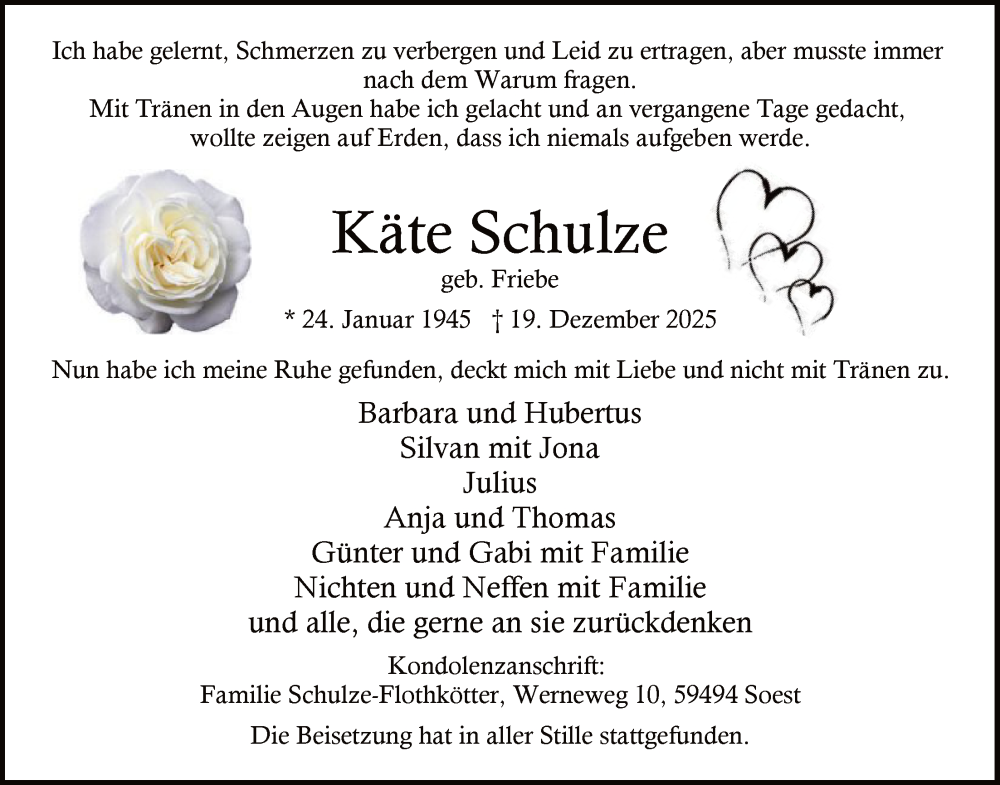 Ich habe gelernt, Schmerzen zu verbergen und Leid zu ertragen, aber musste immer nach dem Warum fragen.
Mit Tränen in den Augen habe ich gelacht und an vergangene Tage gedacht, wollte zeigen auf Erden, dass ich niemals aufgeben werde.

Käte Schulze
geb. Friebe
* 24. Januar 1945 † 19. Dezember 2025

Nun habe ich meine Ruhe gefunden, deckt mich mit Liebe und nicht mit Tränen zu.

Barbara und Hubertus
Silvan mit Jona
Julius
Anja und Thomas
Günter und Gabi mit Familie
Nichten und Neffen mit Familie
und alle, die gerne an sie zurückdenken

Kondolenzanschrift:
Familie Schulze-Flothkötter, Werneweg 10, 59494 Soest

Die Beisetzung hat in aller Stille stattgefunden.